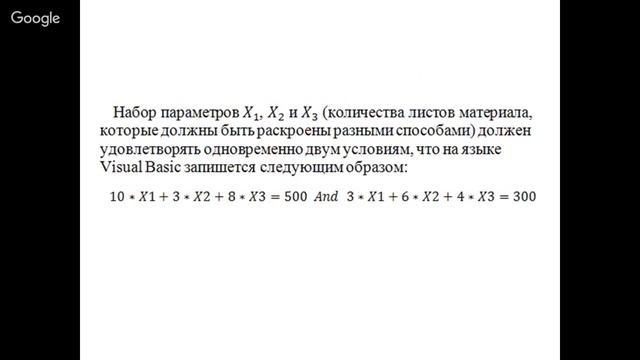 Google

Набор параметров $X_1$, $X_2$ и $X_3$ (количества листов материала, которые должны быть раскроены разными способами) должен удовлетворять одновременно двум условиям, что на языке Visual Basic запишется следующим образом:

$10 * X1 + 3 * X2 + 8 * X3 = 500 \ And \ 3 * X1 + 6 * X2 + 4 * X3 = 300$